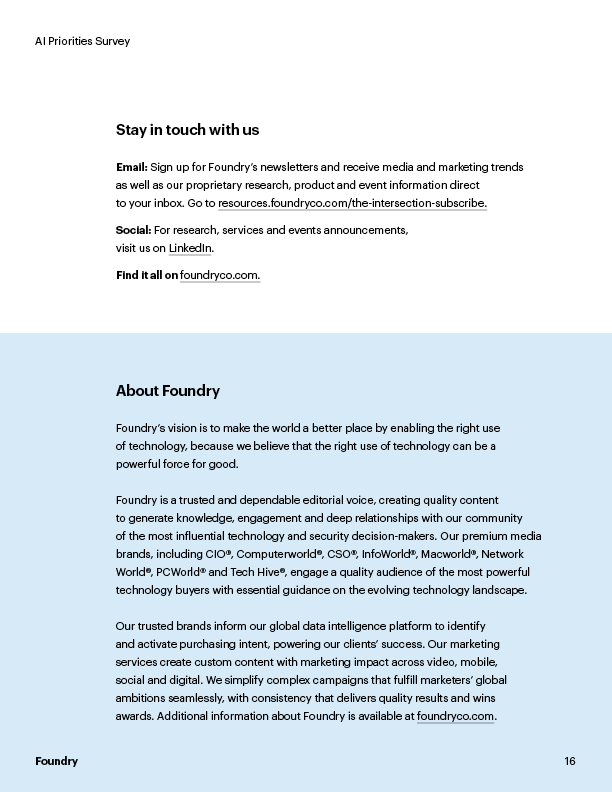 AI Priorities Survey

Stay in touch with us

Email: Sign up for Foundry's newsletters and receive media and marketing trends as well as our proprietary research, product and event information direct to your inbox. Go to resources.foundryco.com/the-intersection-subscribe.

Social: For research, services and events announcements, visit us on LinkedIn.

Find it all on foundryco.com.

About Foundry

Foundry's vision is to make the world a better place by enabling the right use of technology, because we believe that the right use of technology can be a powerful force for good.

Foundry is a trusted and dependable editorial voice, creating quality content to generate knowledge, engagement and deep relationships with our community of the most influential technology and security decision-makers. Our premium media brands, including CIO®, Computerworld®, CSO®, InfoWorld®, Macworld®, Network World®, PCWorld® and Tech Hive®, engage a quality audience of the most powerful technology buyers with essential guidance on the evolving technology landscape.

Our trusted brands inform our global data intelligence platform to identify and activate purchasing intent, powering our clients' success. Our marketing services create custom content with marketing impact across video, mobile, social and digital. We simplify complex campaigns that fulfill marketers' global ambitions seamlessly, with consistency that delivers quality results and wins awards. Additional information about Foundry is available at foundryco.com.

Foundry

16